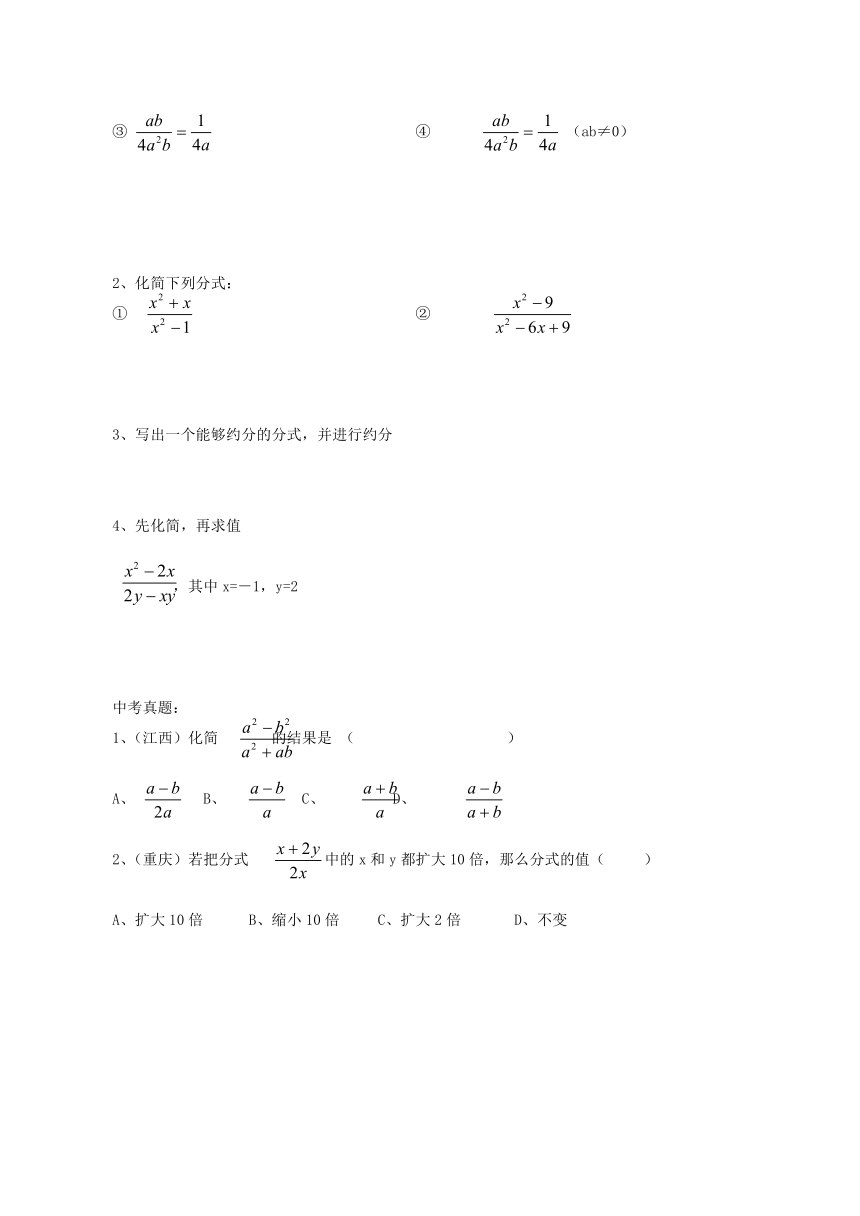 ③ $\frac{ab}{4a^2b}=\frac{1}{4a}$

④ $\frac{ab}{4a^2b}=\frac{1}{4a}$ （ab≠0）

2、化简下列分式：

① $\frac{x^2+x}{x^2-1}$

② $\frac{x^2-9}{x^2-6x+9}$

3、写出一个能够约分的分式，并进行约分

4、先化简，再求值

$\frac{x^2-2x}{2y-xy}$, 其中 x=－1，y=2

中考真题：

1、（江西）化简 $\frac{a^2-b^2}{a^2+ab}$ 的结果是 （　　　　　　　　）

A、 $\frac{a-b}{2a}$　B、 $\frac{a-b}{a}$　C、 $\frac{a+b}{a}$　D、 $\frac{a-b}{a+b}$

2、（重庆）若把分式 $\frac{x+2y}{2x}$ 中的 x 和 y 都扩大 10 倍，那么分式的值（　　　）

A、扩大 10 倍　　B、缩小 10 倍　　C、扩大 2 倍　　D、不变